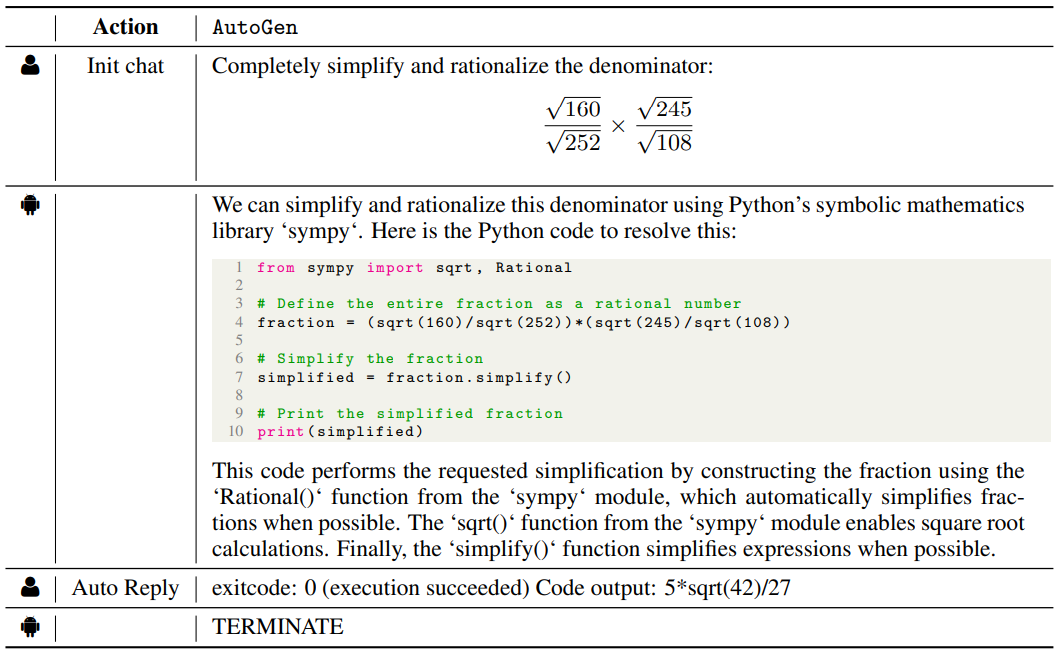 | | Action | AutoGen |
|---|---|---|
| | Init chat | Completely simplify and rationalize the denominator: $\frac{\sqrt{160}}{\sqrt{252}} \times \frac{\sqrt{245}}{\sqrt{108}}$ |
| | | We can simplify and rationalize this denominator using Python's symbolic mathematics library 'sympy'. Here is the Python code to resolve this: 1 from sympy import sqrt, Rational 2 3 # Define the entire fraction as a rational number 4 fraction = (sqrt(160)/sqrt(252))*(sqrt(245)/sqrt(108)) 5 6 # Simplify the fraction 7 simplified = fraction.simplify() 8 9 # Print the simplified fraction 10 print(simplified) This code performs the requested simplification by constructing the fraction using the 'Rational()' function from the 'sympy' module, which automatically simplifies fractions when possible. The 'sqrt()' function from the 'sympy' module enables square root calculations. Finally, the 'simplify()' function simplifies expressions when possible. |
| | Auto Reply | exitcode: 0 (execution succeeded) Code output: 5*sqrt(42)/27 |
| | | TERMINATE |